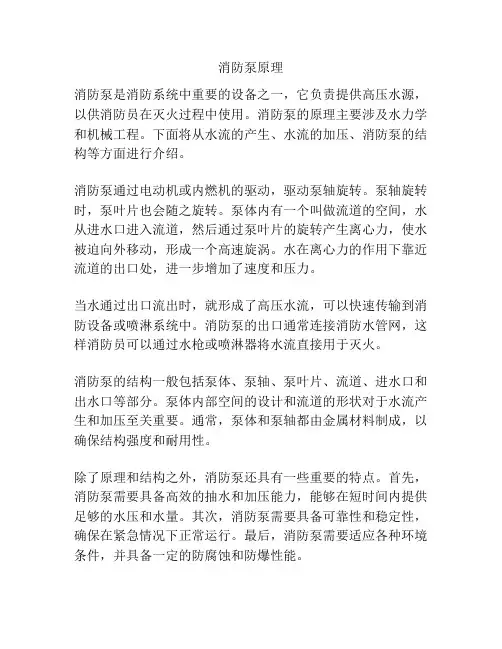 消防泵原理

消防泵是消防系统中重要的设备之一，它负责提供高压水源，以供消防员在灭火过程中使用。消防泵的原理主要涉及水力学和机械工程。下面将从水流的产生、水流的加压、消防泵的结构等方面进行介绍。

消防泵通过电动机或内燃机的驱动，驱动泵轴旋转。泵轴旋转时，泵叶片也会随之旋转。泵体内有一个叫做流道的空间，水从进水口进入流道，然后通过泵叶片的旋转产生离心力，使水被迫向外移动，形成一个高速旋涡。水在离心力的作用下靠近流道的出口处，进一步增加了速度和压力。

当水通过出口流出时，就形成了高压水流，可以快速传输到消防设备或喷淋系统中。消防泵的出口通常连接消防水管网，这样消防员可以通过水枪或喷淋器将水流直接用于灭火。

消防泵的结构一般包括泵体、泵轴、泵叶片、流道、进水口和出水口等部分。泵体内部空间的设计和流道的形状对于水流产生和加压至关重要。通常，泵体和泵轴都由金属材料制成，以确保结构强度和耐用性。

除了原理和结构之外，消防泵还具有一些重要的特点。首先，消防泵需要具备高效的抽水和加压能力，能够在短时间内提供足够的水压和水量。其次，消防泵需要具备可靠性和稳定性，确保在紧急情况下正常运行。最后，消防泵需要适应各种环境条件，并具备一定的防腐蚀和防爆性能。